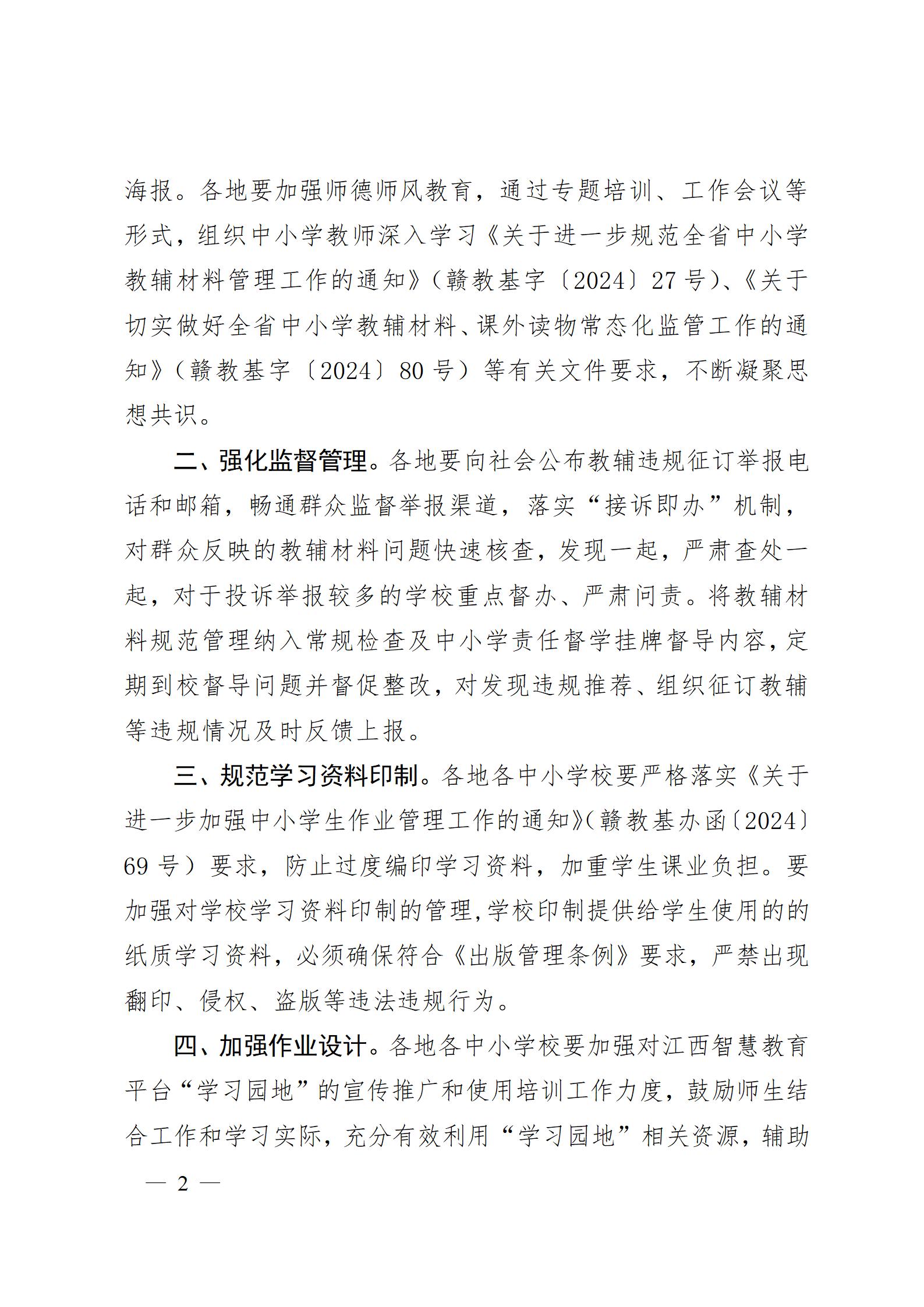 海报。各地要加强师德师风教育，通过专题培训、工作会议等形式，组织中小学教师深入学习《关于进一步规范全省中小学教辅材料管理工作的通知》（赣教基字〔2024〕27号）、《关于切实做好全省中小学教辅材料、课外读物常态化监管工作的通知》（赣教基字〔2024〕80号）等有关文件要求，不断凝聚思想共识。

二、强化监督管理。各地要向社会公布教辅违规征订举报电话和邮箱，畅通群众监督举报渠道，落实“接诉即办”机制，对群众反映的教辅材料问题快速核查，发现一起，严肃查处一起，对于投诉举报较多的学校重点督办、严肃问责。将教辅材料规范管理纳入常规检查及中小学责任督学挂牌督导内容，定期到校督导问题并督促整改，对发现违规推荐、组织征订教辅等违规情况及时反馈上报。

三、规范学习资料印制。各地各中小学校要严格落实《关于进一步加强中小学生作业管理工作的通知》（赣教基办函〔2024〕69号）要求，防止过度编印学习资料，加重学生课业负担。要加强对学校学习资料印制的管理，学校印制提供给学生使用的的纸质学习资料，必须确保符合《出版管理条例》要求，严禁出现翻印、侵权、盗版等违法违规行为。

四、加强作业设计。各地各中小学校要加强对江西智慧教育平台“学习园地”的宣传推广和使用培训工作力度，鼓励师生结合工作和学习实际，充分有效利用“学习园地”相关资源，辅助

— 2 —